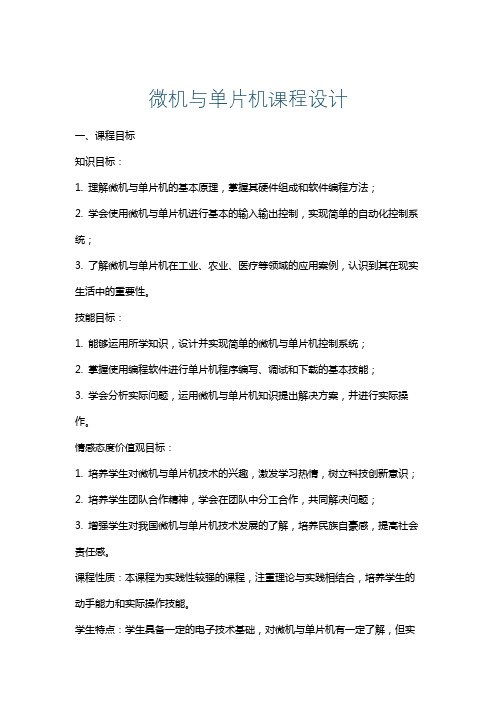 微机与单片机课程设计

一、课程目标

知识目标：

1. 理解微机与单片机的基本原理，掌握其硬件组成和软件编程方法；

2. 学会使用微机与单片机进行基本的输入输出控制，实现简单的自动化控制系统；

3. 了解微机与单片机在工业、农业、医疗等领域的应用案例，认识到其在现实生活中的重要性。

技能目标：

1. 能够运用所学知识，设计并实现简单的微机与单片机控制系统；

2. 掌握使用编程软件进行单片机程序编写、调试和下载的基本技能；

3. 学会分析实际问题，运用微机与单片机知识提出解决方案，并进行实际操作。

情感态度价值观目标：

1. 培养学生对微机与单片机技术的兴趣，激发学习热情，树立科技创新意识；

2. 培养学生团队合作精神，学会在团队中分工合作，共同解决问题；

3. 增强学生对我国微机与单片机技术发展的了解，培养民族自豪感，提高社会责任感。

课程性质：本课程为实践性较强的课程，注重理论与实践相结合，培养学生的动手能力和实际操作技能。

学生特点：学生具备一定的电子技术基础，对微机与单片机有一定了解，但实